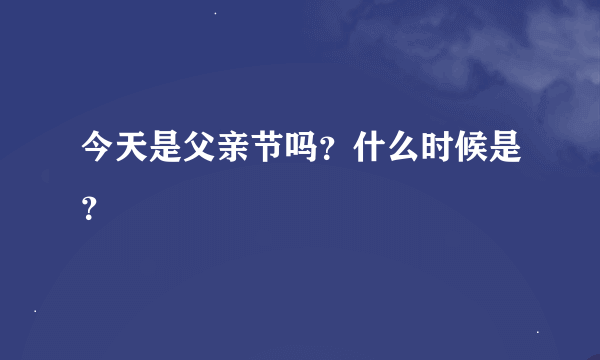 今天是父亲节吗？什么时候是？